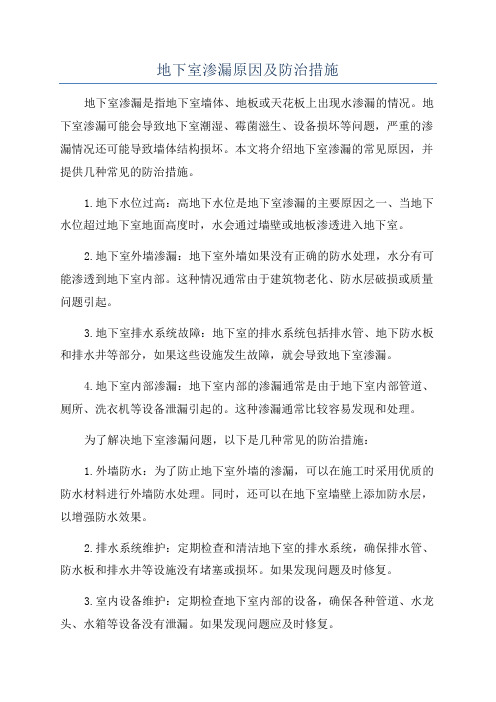 地下室渗漏原因及防治措施

地下室渗漏是指地下室墙体、地板或天花板上出现水渗漏的情况。地下室渗漏可能会导致地下室潮湿、霉菌滋生、设备损坏等问题，严重的渗漏情况还可能导致墙体结构损坏。本文将介绍地下室渗漏的常见原因，并提供几种常见的防治措施。

1.地下水位过高：高地下水位是地下室渗漏的主要原因之一、当地下水位超过地下室地面高度时，水会通过墙壁或地板渗透进入地下室。

2.地下室外墙渗漏：地下室外墙如果没有正确的防水处理，水分有可能渗透到地下室内部。这种情况通常由于建筑物老化、防水层破损或质量问题引起。

3.地下室排水系统故障：地下室的排水系统包括排水管、地下防水板和排水井等部分，如果这些设施发生故障，就会导致地下室渗漏。

4.地下室内部渗漏：地下室内部的渗漏通常是由于地下室内部管道、厕所、洗衣机等设备泄漏引起的。这种渗漏通常比较容易发现和处理。

为了解决地下室渗漏问题，以下是几种常见的防治措施：

1.外墙防水：为了防止地下室外墙的渗漏，可以在施工时采用优质的防水材料进行外墙防水处理。同时，还可以在地下室墙壁上添加防水层，以增强防水效果。

2.排水系统维护：定期检查和清洁地下室的排水系统，确保排水管、防水板和排水井等设施没有堵塞或损坏。如果发现问题及时修复。

3.室内设备维护：定期检查地下室内部的设备，确保各种管道、水龙头、水箱等设备没有泄漏。如果发现问题应及时修复。